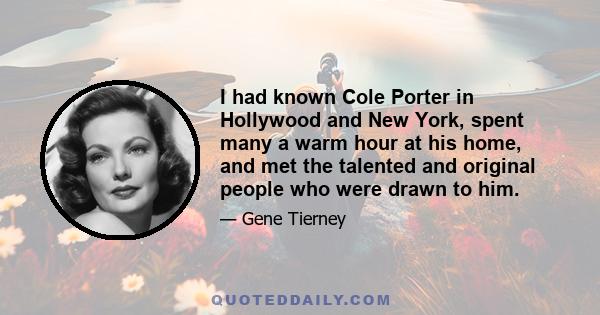 I had known Cole Porter in Hollywood and New York, spent many a warm hour at his home, and met the talented and original people who were drawn to him.

— Gene Tierney

QUOTEDDAILY.COM